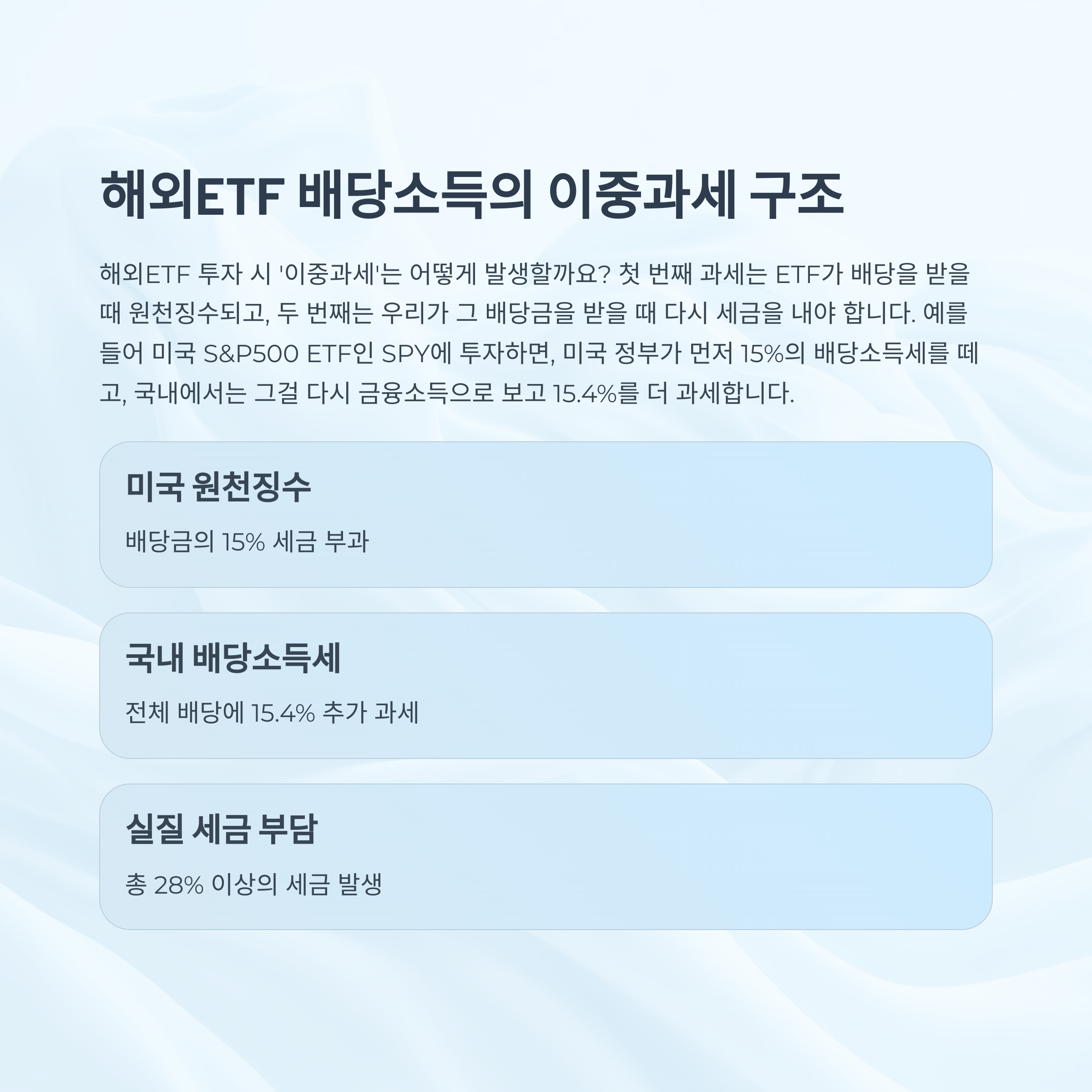 해외ETF 배당소득의 이중과세 구조

해외ETF 투자 시 '이중과세'는 어떻게 발생할까요? 첫 번째 과세는 ETF가 배당을 받을 때 원천징수되고, 두 번째는 우리가 그 배당금을 받을 때 다시 세금을 내야 합니다. 예를 들어 미국 S&P500 ETF인 SPY에 투자하면, 미국 정부가 먼저 15%의 배당소득세를 떼고, 국내에서는 그걸 다시 금융소득으로 보고 15.4%를 더 과세합니다.

미국 원천징수

배당금의 15% 세금 부과

국내 배당소득세

전체 배당에 15.4% 추가 과세

실질 세금 부담

총 28% 이상의 세금 발생